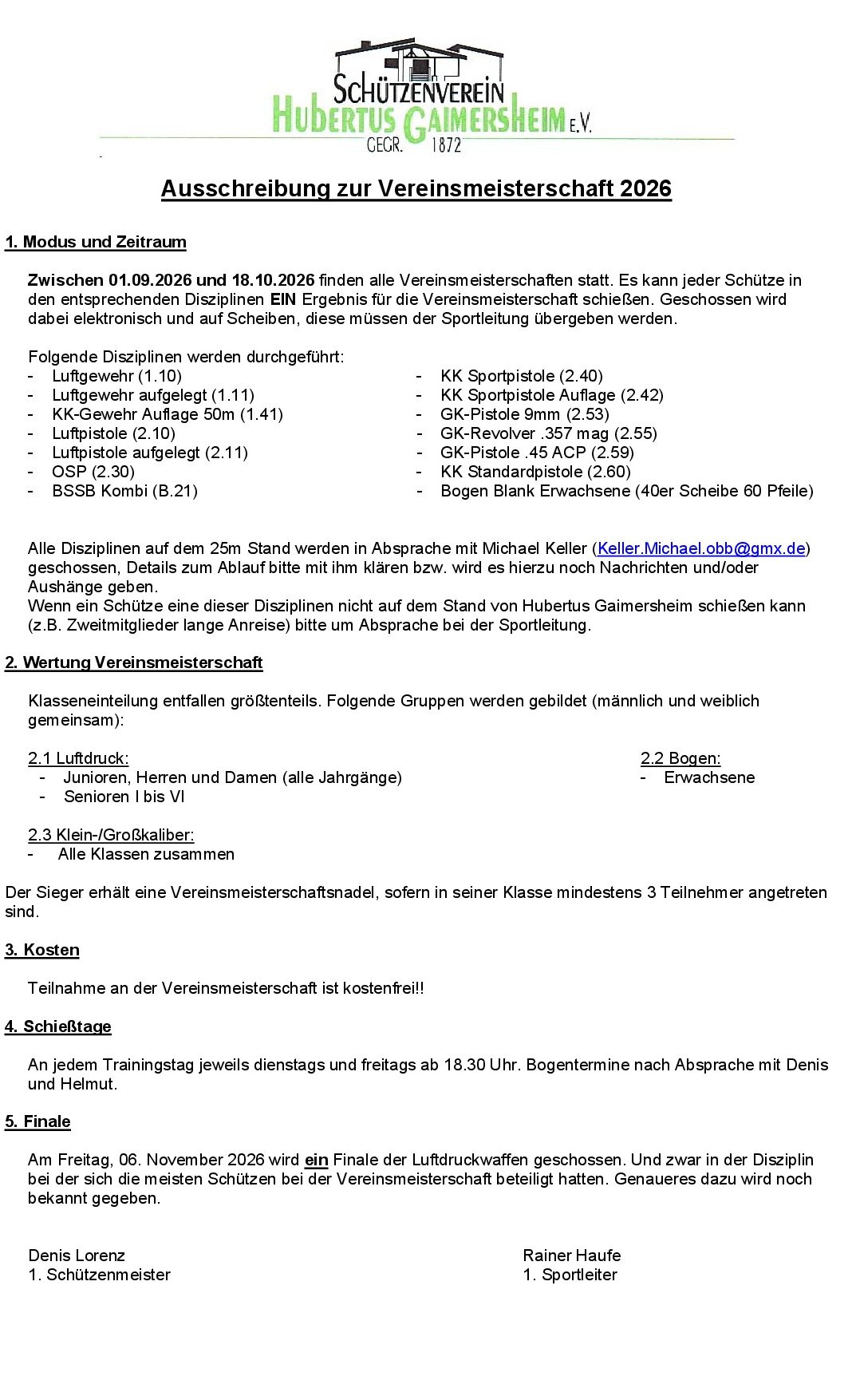 SCHÜTZENVEREIN
HUBERTUS GAIMERSHEIM E.V.
GEGR. 1872

Ausschreibung zur Vereinsmeisterschaft 2026

1. Modus und Zeitraum

Zwischen 01.09.2026 und 18.10.2026 finden alle Vereinsmeisterschaften statt. Es kann jeder Schütze in den entsprechenden Disziplinen EIN Ergebnis für die Vereinsmeisterschaft schießen. Geschossen wird dabei elektronisch und auf Scheiben, diese müssen der Sportleitung übergeben werden.

Folgende Disziplinen werden durchgeführt:
- Luftgewehr (1.10)
- Luftgewehr aufgelegt (1.11)
- KK-Gewehr Auflage 50m (1.41)
- Luftpistole (2.10)
- Luftpistole aufgelegt (2.11)
- OSP (2.30)
- BSSB Kombi (B.21)

- KK Sportpistole (2.40)
- KK Sportpistole Auflage (2.42)
- GK-Pistole 9mm (2.53)
- GK-Revolver .357 mag (2.55)
- GK-Pistole .45 ACP (2.59)
- KK Standardpistole (2.60)
- Bogen Blank Erwachsene (40er Scheibe 60 Pfeile)

Alle Disziplinen auf dem 25m Stand werden in Absprache mit Michael Keller (Keller.Michael.obb@gmx.de) geschossen, Details zum Ablauf bitte mit ihm klären bzw. wird es hierzu noch Nachrichten und/oder Aushänge geben.
Wenn ein Schütze eine dieser Disziplinen nicht auf dem Stand von Hubertus Gaimersheim schießen kann (z.B. Zweitmitglieder lange Anreise) bitte um Absprache bei der Sportleitung.

2. Wertung Vereinsmeisterschaft

Klasseneinteilung entfallen größtenteils. Folgende Gruppen werden gebildet (männlich und weiblich gemeinsam):

2.1 Luftdruck:
- Junioren, Herren und Damen (alle Jahrgänge)
- Senioren I bis VI

2.2 Bogen:
- Erwachsene

2.3 Klein-/Großkaliber:
- Alle Klassen zusammen

Der Sieger erhält eine Vereinsmeisterschaftsnadel, sofern in seiner Klasse mindestens 3 Teilnehmer angetreten sind.

3. Kosten

Teilnahme an der Vereinsmeisterschaft ist kostenfrei!!

4. Schießtage

An jedem Trainingstag jeweils dienstags und freitags ab 18.30 Uhr. Bogentermine nach Absprache mit Denis und Helmut.

5. Finale

Am Freitag, 06. November 2026 wird ein Finale der Luftdruckwaffen geschossen. Und zwar in der Disziplin bei der sich die meisten Schützen bei der Vereinsmeisterschaft beteiligt hatten. Genaueres dazu wird noch bekannt gegeben.

Denis Lorenz
1. Schützenmeister

Rainer Haufe
1. Sportleiter